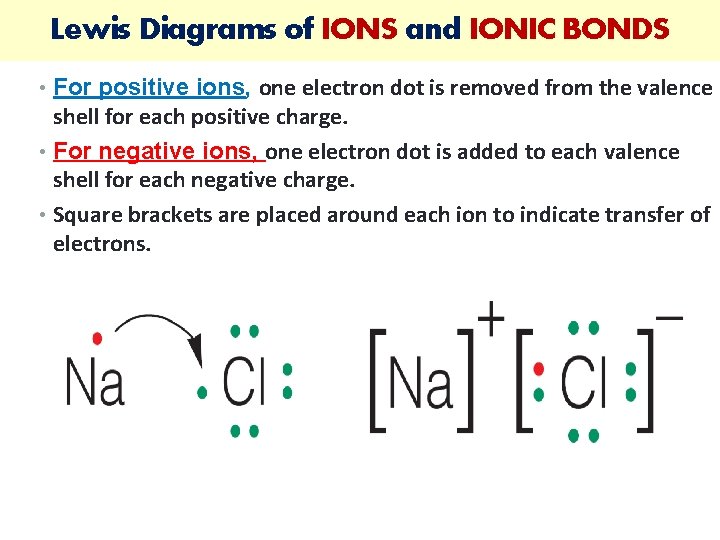 Lewis Diagrams of IONS and IONIC BONDS

• For positive ions, one electron dot is removed from the valence shell for each positive charge.

• For negative ions, one electron dot is added to each valence shell for each negative charge.

• Square brackets are placed around each ion to indicate transfer of electrons.

Na Cl

$[Na]^+ [Cl]^-$